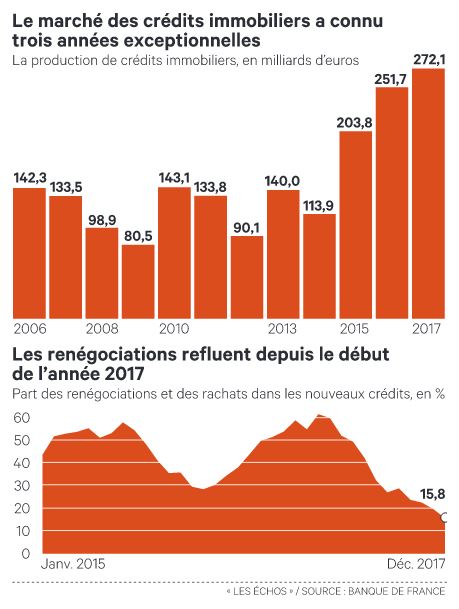 Le marché des crédits immobiliers a connu trois années exceptionnelles

La production de crédits immobiliers, en milliards d'euros

142,3
133,5
98,9
80,5
143,1
133,8
90,1
140,0
113,9
203,8
251,7
272,1

2006
2008
2010
2013
2015
2017

Les renégociations refluent depuis le début de l'année 2017

Part des renégociations et des rachats dans les nouveaux crédits, en %

60
50
40
30
20
10
0

15,8

Janv. 2015
Déc. 2017

« LES ÉCHOS » / SOURCE : BANQUE DE FRANCE